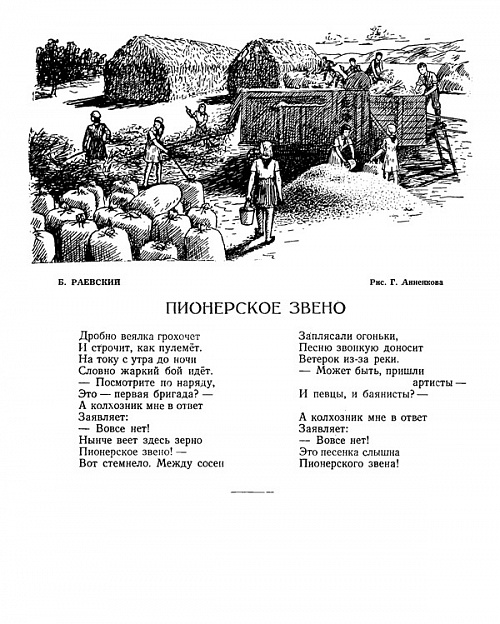 Б. РАЕВСКИЙ

Рис. Г. Анненкова

ПИОНЕРСКОЕ ЗВЕНО

Дробно веялка грохочет
И строчит, как пулемёт.
На току с утра до ночи
Словно жаркий бой идёт.
— Посмотрите по наряду,
Это — первая бригада? —
А колхозник мне в ответ
Заявляет:
— Вовсе нет!
Нынче веет здесь зерно
Пионерское звено! —
Вот стемнело. Между сосен

Заплясали огоньки,
Песню звонкую доносит
Ветерок из-за реки.
— Может быть, пришли артисты —
И певцы, и баянисты? —

А колхозник мне в ответ
Заявляет:
— Вовсе нет!
Это песенка слышна
Пионерского звена!